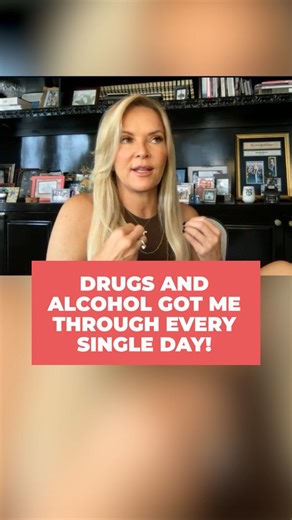 DRUGS AND ALCOHOL GOT ME THROUGH EVERY SINGLE DAY!